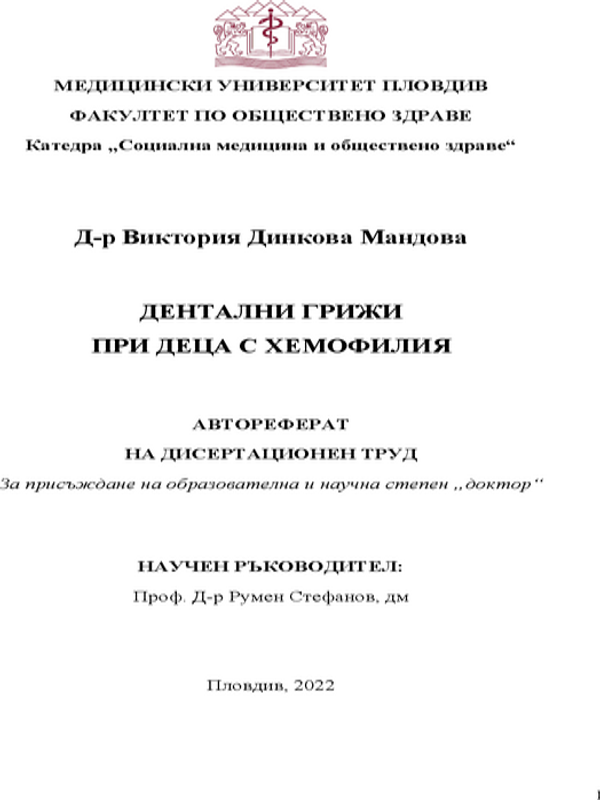 МЕДИЦИНСКИ УНИВЕРСИТЕТ ПЛОВДИВ
ФАКУЛТЕТ ПО ОБЩЕСТВЕНО ЗДРАВЕ
Катедра „Социална медицина и обществено здраве“

Д-р Виктория Динкова Мандова

ДЕНТАЛНИ ГРИЖИ
ПРИ ДЕЦА С ХЕМОФИЛИЯ

АВТОРЕФЕРАТ
НА ДИСЕРТАЦИОНЕН ТРУД
За присъждане на образователна и научна степен „доктор“

НАУЧЕН РЪКОВОДИТЕЛ:
Проф. Д-р Румен Стефанов, дм

Пловдив, 2022

1